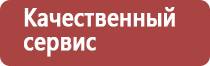 Качественный сервис